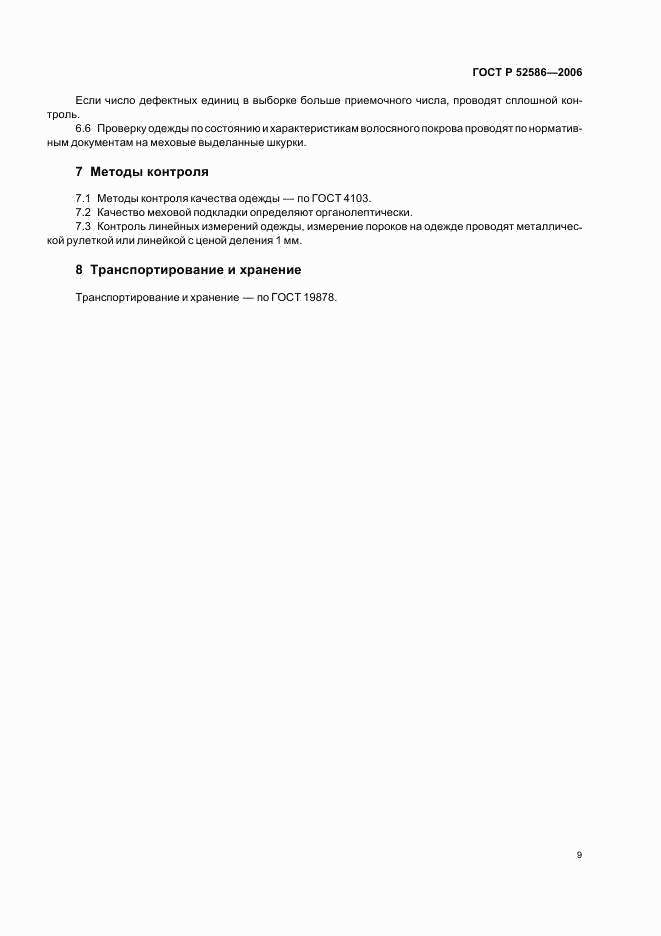 ГОСТ Р 52586—2006

Если число дефектных единиц в выборке больше приемочного числа, проводят сплошной контроль.

6.6 Проверку одежды по состоянию и характеристикам волосяного покрова проводят по нормативным документам на меховые выделанные шкурки.

7 Методы контроля

7.1 Методы контроля качества одежды — по ГОСТ 4103.

7.2 Качество меховой подкладки определяют органолептически.

7.3 Контроль линейных измерений одежды, измерение пороков на одежде проводят металлической рулеткой или линейкой с ценой деления 1 мм.

8 Транспортирование и хранение

Транспортирование и хранение — по ГОСТ 19878.

9